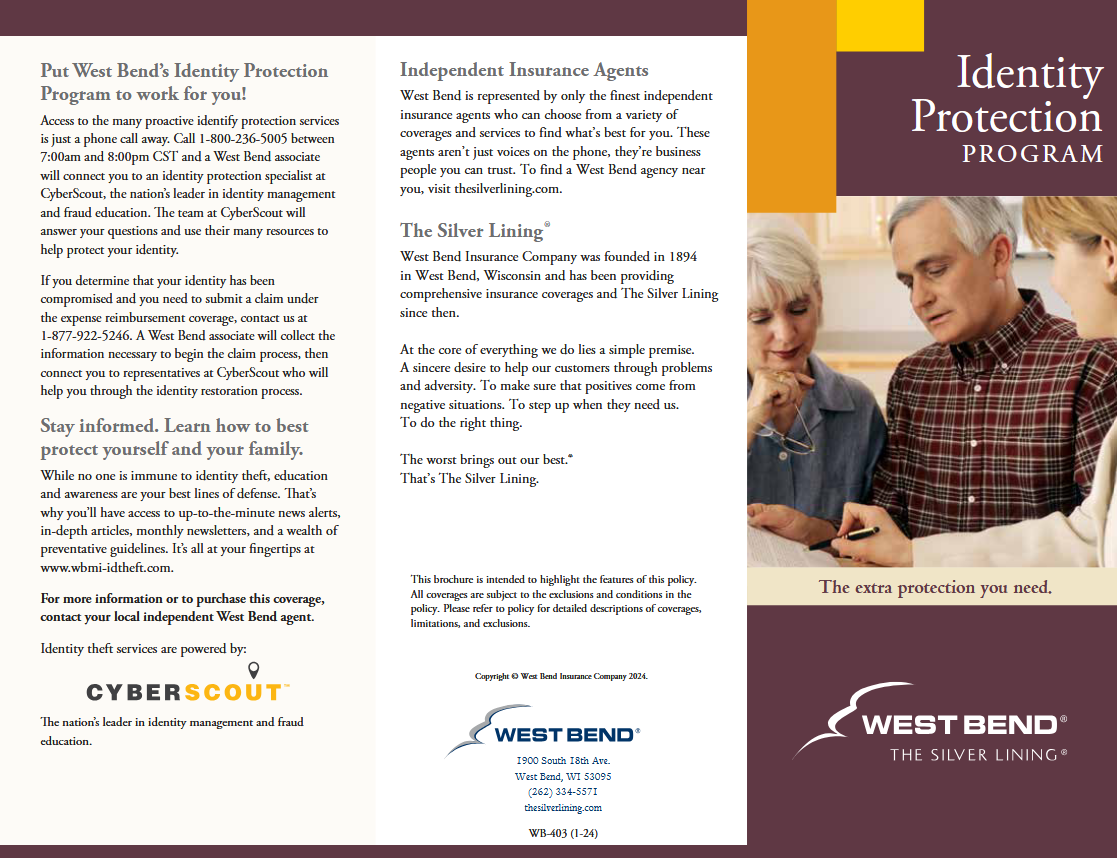 Put West Bend's Identity Protection Program to work for you!

Access to the many proactive identify protection services is just a phone call away. Call 1-800-236-5005 between 7:00am and 8:00pm CST and a West Bend associate will connect you to an identity protection specialist at CyberScout, the nation's leader in identity management and fraud education. The team at CyberScout will answer your questions and use their many resources to help protect your identity.

If you determine that your identity has been compromised and you need to submit a claim under the expense reimbursement coverage, contact us at 1-877-922-5246. A West Bend associate will collect the information necessary to begin the claim process, then connect you to representatives at CyberScout who will help you through the identity restoration process.

Stay informed. Learn how to best protect yourself and your family.

While no one is immune to identity theft, education and awareness are your best lines of defense. That's why you'll have access to up-to-the-minute news alerts, in-depth articles, monthly newsletters, and a wealth of preventative guidelines. It's all at your fingertips at www.wbmi-idtheft.com.

For more information or to purchase this coverage, contact your local independent West Bend agent.

Identity theft services are powered by:

CYBERSCOUT™

The nation's leader in identity management and fraud education.

Independent Insurance Agents

West Bend is represented by only the finest independent insurance agents who can choose from a variety of coverages and services to find what's best for you. These agents aren't just voices on the phone, they're business people you can trust. To find a West Bend agency near you, visit thesilverlining.com.

The Silver Lining®

West Bend Insurance Company was founded in 1894 in West Bend, Wisconsin and has been providing comprehensive insurance coverages and The Silver Lining since then.

At the core of everything we do lies a simple premise. A sincere desire to help our customers through problems and adversity. To make sure that positives come from negative situations. To step up when they need us. To do the right thing.

The worst brings out our best.® That's The Silver Lining.

This brochure is intended to highlight the features of this policy. All coverages are subject to the exclusions and conditions in the policy. Please refer to policy for detailed descriptions of coverages, limitations, and exclusions.

Copyright © West Bend Insurance Company 2024.

WEST BEND®

1900 South 18th Ave.
West Bend, WI 53095
(262) 334-5571
thesilverlining.com

WB-403 (1-24)

Identity Protection PROGRAM

The extra protection you need.

WEST BEND®
THE SILVER LINING®